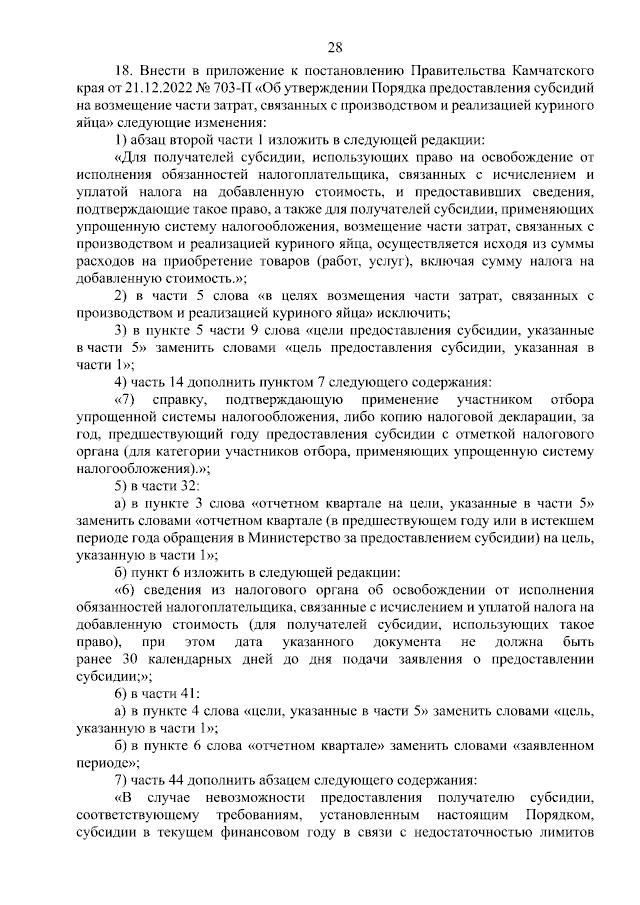 28

18. Внести в приложение к постановлению Правительства Камчатского края от 21.12.2022 № 703-П «Об утверждении Порядка предоставления субсидий на возмещение части затрат, связанных с производством и реализацией куриного яйца» следующие изменения:

1) абзац второй части 1 изложить в следующей редакции:

«Для получателей субсидии, использующих право на освобождение от исполнения обязанностей налогоплательщика, связанных с исчислением и уплатой налога на добавленную стоимость, и предоставивших сведения, подтверждающие такое право, а также для получателей субсидии, применяющих упрощенную систему налогообложения, возмещение части затрат, связанных с производством и реализацией куриного яйца, осуществляется исходя из суммы расходов на приобретение товаров (работ, услуг), включая сумму налога на добавленную стоимость.»;

2) в части 5 слова «в целях возмещения части затрат, связанных с производством и реализацией куриного яйца» исключить;

3) в пункте 5 части 9 слова «цели предоставления субсидии, указанные в части 5» заменить словами «цель предоставления субсидии, указанная в части 1»;

4) часть 14 дополнить пунктом 7 следующего содержания:

«7) справку, подтверждающую применение участником отбора упрощенной системы налогообложения, либо копию налоговой декларации, за год, предшествующий году предоставления субсидии с отметкой налогового органа (для категории участников отбора, применяющих упрощенную систему налогообложения).»;

5) в части 32:

а) в пункте 3 слова «отчетном квартале на цели, указанные в части 5» заменить словами «отчетном квартале (в предшествующем году или в истекшем периоде года обращения в Министерство за предоставлением субсидии) на цель, указанную в части 1»;

б) пункт 6 изложить в следующей редакции:

«6) сведения из налогового органа об освобождении от исполнения обязанностей налогоплательщика, связанные с исчислением и уплатой налога на добавленную стоимость (для получателей субсидии, использующих такое право), при этом дата указанного документа не должна быть ранее 30 календарных дней до дня подачи заявления о предоставлении субсидии;»;

6) в части 41:

а) в пункте 4 слова «цели, указанные в части 5» заменить словами «цель, указанную в части 1»;

б) в пункте 6 слова «отчетном квартале» заменить словами «заявленном периоде»;

7) часть 44 дополнить абзацем следующего содержания:

«В случае невозможности предоставления получателю субсидии, соответствующему требованиям, установленным настоящим Порядком, субсидии в текущем финансовом году в связи с недостаточностью лимитов